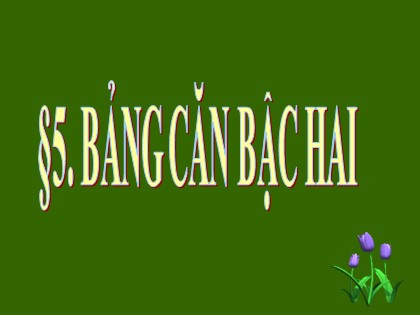 §5. BẢNG CĂN BẬC HAI